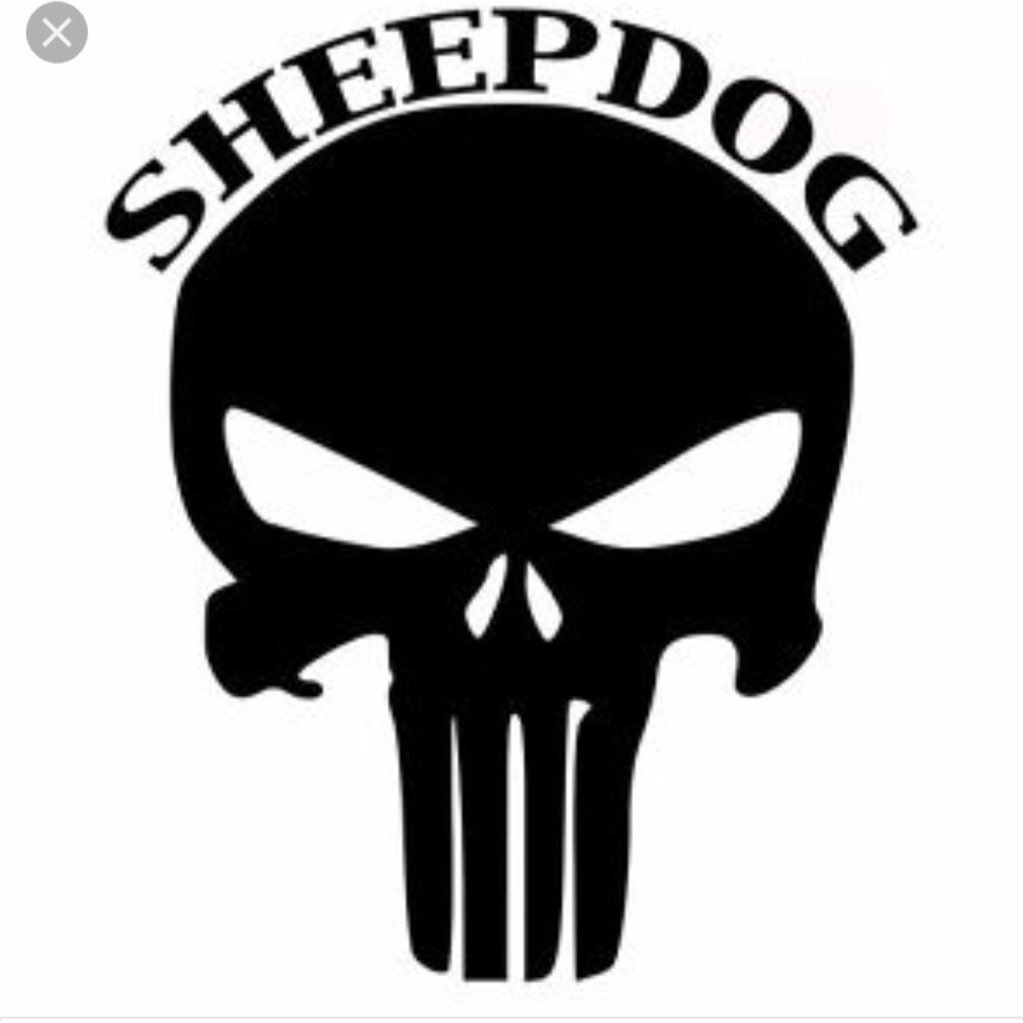 SHEEPDOG